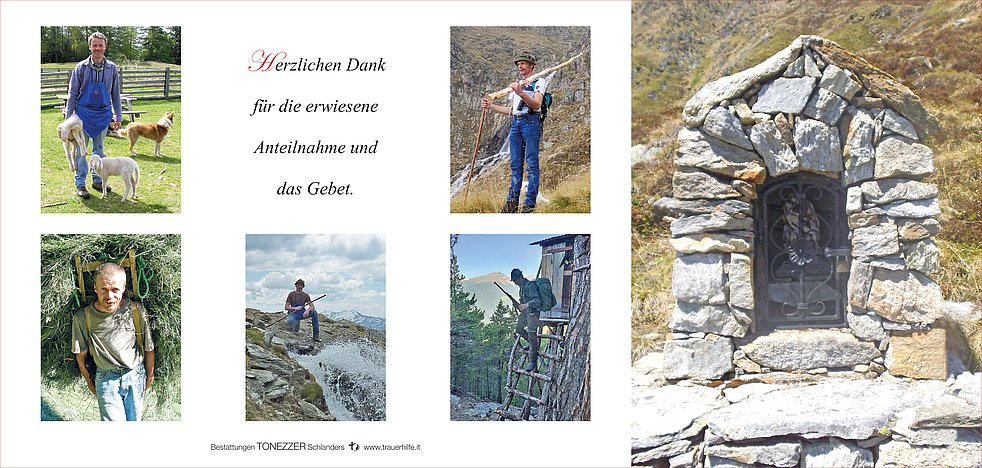 Herzlichen Dank

für die erwiesene

Anteilnahme und

das Gebet.

Bestattungen TONEZZER Schlanders www.trauerhilfe.it